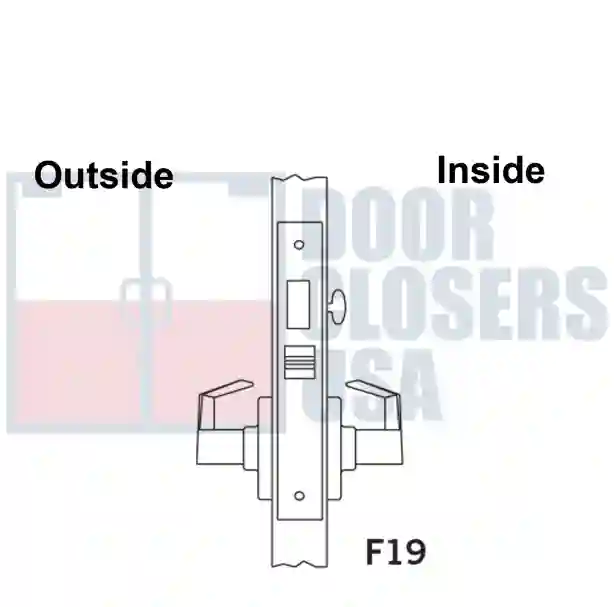 Outside

Inside

DOOR CLOSERS USA

F19